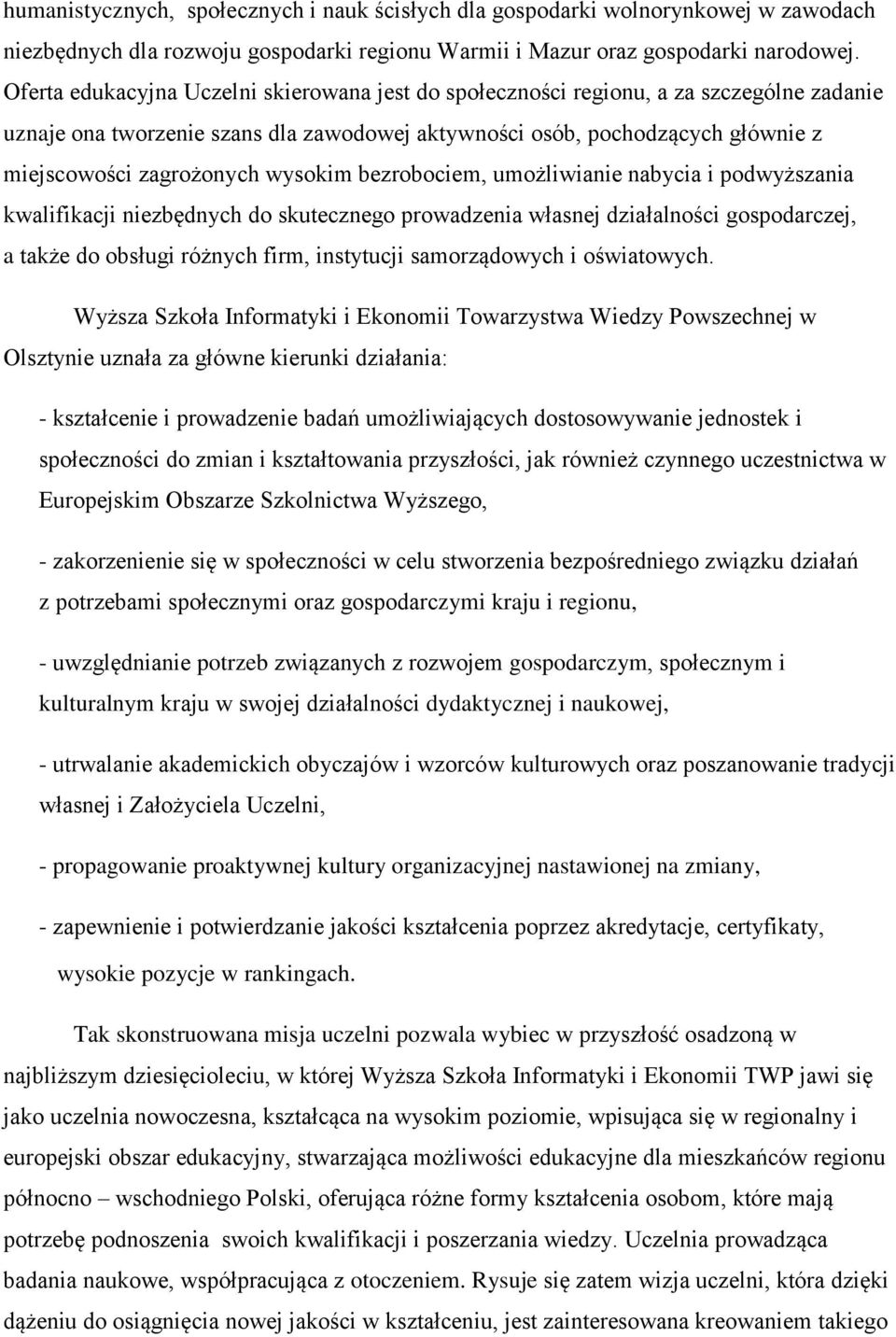 humanistycznych, społecznych i nauk ścisłych dla gospodarki wolnorynkowej w zawodach niezbędnych dla rozwoju gospodarki regionu Warmii i Mazur oraz gospodarki narodowej. Oferta edukacyjna Uczelni skierowana jest do społeczności regionu, a za szczególne zadanie uznaje ona tworzenie szans dla zawodowej aktywności osób, pochodzących głównie z miejscowości zagrożonych wysokim bezrobociem, umożliwianie nabycia i podwyższania kwalifikacji niezbędnych do skutecznego prowadzenia własnej działalności gospodarczej, a także do obsługi różnych firm, instytucji samorządowych i oświatowych.

Wyższa Szkoła Informatyki i Ekonomii Towarzystwa Wiedzy Powszechnej w Olsztynie uznała za główne kierunki działania:

- kształcenie i prowadzenie badań umożliwiających dostosowywanie jednostek i społeczności do zmian i kształtowania przyszłości, jak również czynnego uczestnictwa w Europejskim Obszarze Szkolnictwa Wyższego,

- zakorzenienie się w społeczności w celu stworzenia bezpośredniego związku działań z potrzebami społecznymi oraz gospodarczymi kraju i regionu,

- uwzględnianie potrzeb związanych z rozwojem gospodarczym, społecznym i kulturalnym kraju w swojej działalności dydaktycznej i naukowej,

- utrwalanie akademickich obyczajów i wzorców kulturowych oraz poszanowanie tradycji własnej i Założyciela Uczelni,

- propagowanie proaktywnej kultury organizacyjnej nastawionej na zmiany,

- zapewnienie i potwierdzanie jakości kształcenia poprzez akredytacje, certyfikaty, wysokie pozycje w rankingach.

Tak skonstruowana misja uczelni pozwala wybiec w przyszłość osadzoną w najbliższym dziesięcioleciu, w której Wyższa Szkoła Informatyki i Ekonomii TWP jawi się jako uczelnia nowoczesna, kształcąca na wysokim poziomie, wpisująca się w regionalny i europejski obszar edukacyjny, stwarzająca możliwości edukacyjne dla mieszkańców regionu północno – wschodniego Polski, oferująca różne formy kształcenia osobom, które mają potrzebę podnoszenia swoich kwalifikacji i poszerzania wiedzy. Uczelnia prowadząca badania naukowe, współpracująca z otoczeniem. Rysuje się zatem wizja uczelni, która dzięki dążeniu do osiągnięcia nowej jakości w kształceniu, jest zainteresowana kreowaniem takiego